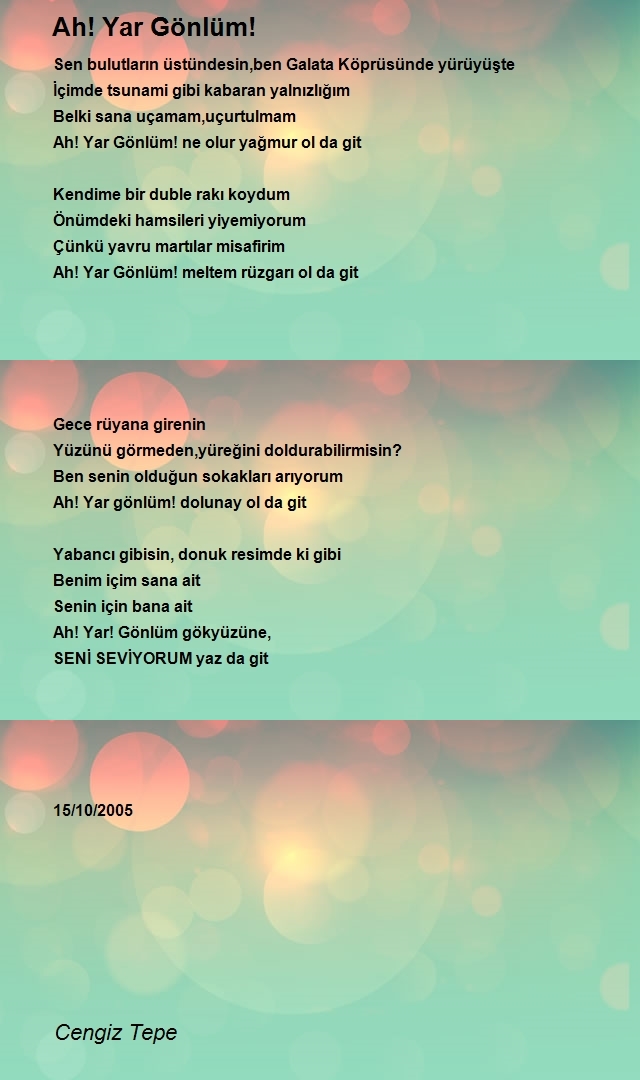 Ah! Yar Gönlüm!

Sen bulutların üstündesin,ben Galata Köprüsünde yürüyüşte
İçimde tsunami gibi kabaran yalnızlığım
Belki sana uçamam,uçurtulmam
Ah! Yar Gönlüm! ne olur yağmur ol da git

Kendime bir duble rakı koydum
Önümdeki hamsileri yiyemiyorum
Çünkü yavru martılar misafirim
Ah! Yar Gönlüm! meltem rüzgarı ol da git

Gece rüyana girenin
Yüzünü görmeden,yüreğini doldurabilirmisin?
Ben senin olduğun sokakları arıyorum
Ah! Yar gönlüm! dolunay ol da git

Yabancı gibisin, donuk resimde ki gibi
Benim içim sana ait
Senin için bana ait
Ah! Yar! Gönlüm gökyüzüne,
SENİ SEVİYORUM yaz da git

15/10/2005

Cengiz Tepe